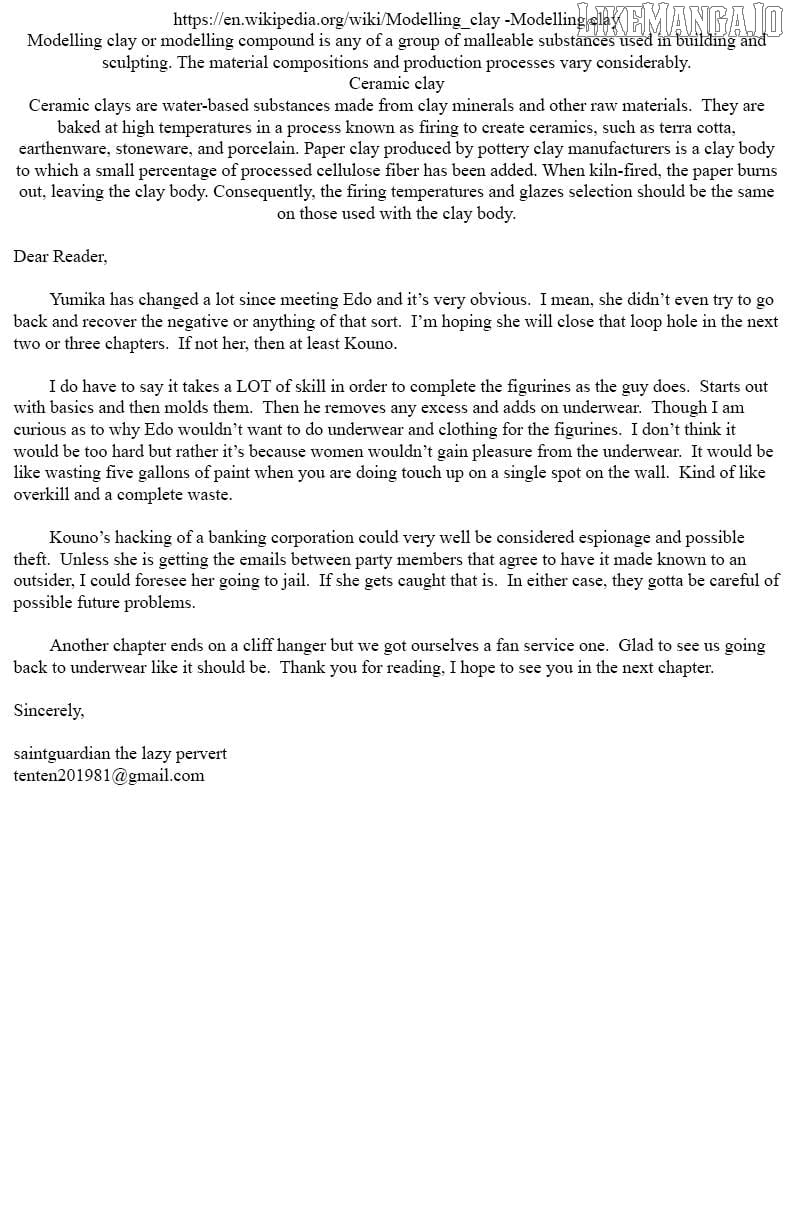 https://en.wikipedia.org/wiki/Modelling_clay -Modelling clay LIKEMANGA.IO
Modelling clay or modelling compound is any of a group of malleable substances used in building and sculpting. The material compositions and production processes vary considerably.
Ceramic clay
Ceramic clays are water-based substances made from clay minerals and other raw materials. They are baked at high temperatures in a process known as firing to create ceramics, such as terra cotta, earthenware, stoneware, and porcelain. Paper clay produced by pottery clay manufacturers is a clay body to which a small percentage of processed cellulose fiber has been added. When kiln-fired, the paper burns out, leaving the clay body. Consequently, the firing temperatures and glazes selection should be the same on those used with the clay body.

Dear Reader,

Yumika has changed a lot since meeting Edo and it's very obvious. I mean, she didn't even try to go back and recover the negative or anything of that sort. I'm hoping she will close that loop hole in the next two or three chapters. If not her, then at least Kouno.

I do have to say it takes a LOT of skill in order to complete the figurines as the guy does. Starts out with basics and then molds them. Then he removes any excess and adds on underwear. Though I am curious as to why Edo wouldn't want to do underwear and clothing for the figurines. I don't think it would be too hard but rather it's because women wouldn't gain pleasure from the underwear. It would be like wasting five gallons of paint when you are doing touch up on a single spot on the wall. Kind of like overkill and a complete waste.

Kouno's hacking of a banking corporation could very well be considered espionage and possible theft. Unless she is getting the emails between party members that agree to have it made known to an outsider, I could foresee her going to jail. If she gets caught that is. In either case, they gotta be careful of possible future problems.

Another chapter ends on a cliff hanger but we got ourselves a fan service one. Glad to see us going back to underwear like it should be. Thank you for reading, I hope to see you in the next chapter.

Sincerely,

saintguardian the lazy pervert
tenten201981@gmail.com